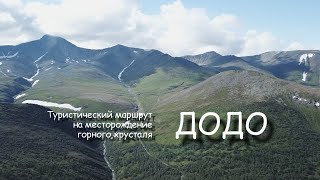 Туристический маршрут на месторождение горного хрусталя

ДОДО